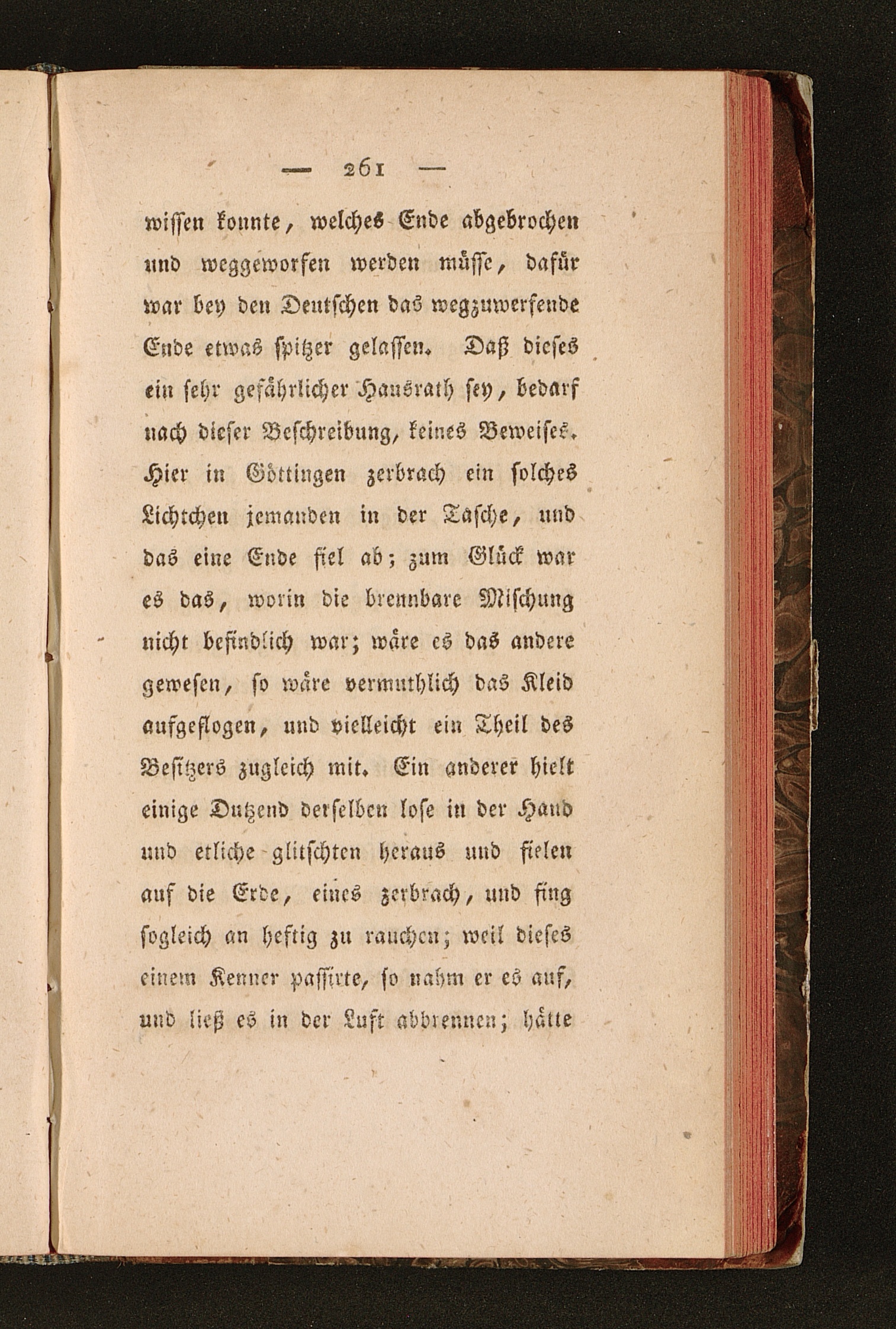 — 261 —

wissen konnte, welches Ende abgebrochen und weggeworfen werden müsse, dafür war bey den Deutschen das wegzuwerfende Ende etwas spitzer gelassen. Daß dieses ein sehr gefährlicher Hausrath sey, bedarf nach dieser Beschreibung, keines Beweises. Hier in Göttingen zerbrach ein solches Lichtchen jemanden in der Tasche, und das eine Ende fiel ab; zum Glück war es das, worin die brennbare Mischung nicht befindlich war; wäre es das andere gewesen, so wäre vermuthlich das Kleid aufgeflogen, und vielleicht ein Theil des Besitzers zugleich mit. Ein anderer hielt einige Dutzend derselben lose in der Hand und etliche glitschten heraus und fielen auf die Erde, eines zerbrach, und fing sogleich an heftig zu rauchen; weil dieses einem Kenner passirte, so nahm er es auf, und ließ es in der Luft abbrennen; hätte